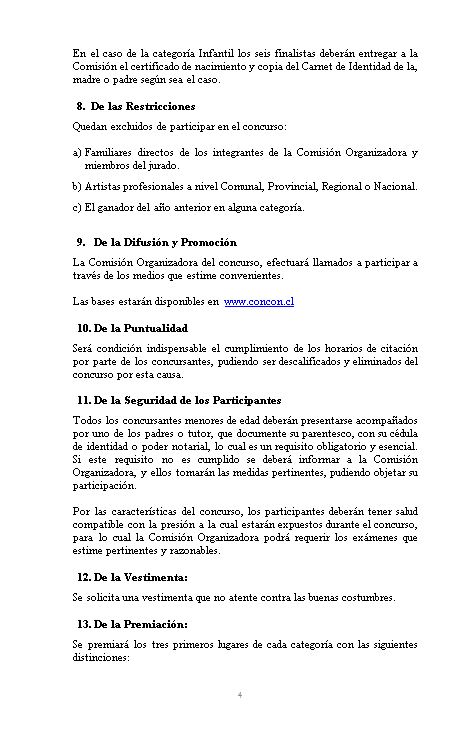 En el caso de la categoría Infantil los seis finalistas deberán entregar a la Comisión el certificado de nacimiento y copia del Carnet de Identidad de la, madre o padre según sea el caso.

8. De las Restricciones

Quedan excluidos de participar en el concurso:

a) Familiares directos de los integrantes de la Comisión Organizadora y miembros del jurado.

b) Artistas profesionales a nivel Comunal, Provincial, Regional o Nacional.

c) El ganador del año anterior en alguna categoría.

9. De la Difusión y Promoción

La Comisión Organizadora del concurso, efectuará llamados a participar a través de los medios que estime convenientes.

Las bases estarán disponibles en www.concon.cl

10. De la Puntualidad

Será condición indispensable el cumplimiento de los horarios de citación por parte de los concursantes, pudiendo ser descalificados y eliminados del concurso por esta causa.

11. De la Seguridad de los Participantes

Todos los concursantes menores de edad deberán presentarse acompañados por uno de los padres o tutor, que documente su parentesco, con su cédula de identidad o poder notarial, lo cual es un requisito obligatorio y esencial. Si este requisito no es cumplido se deberá informar a la Comisión Organizadora, y ellos tomarán las medidas pertinentes, pudiendo objetar su participación.

Por las características del concurso, los participantes deberán tener salud compatible con la presión a la cual estarán expuestos durante el concurso, para lo cual la Comisión Organizadora podrá requerir los exámenes que estime pertinentes y razonables.

12. De la Vestimenta:

Se solicita una vestimenta que no atente contra las buenas costumbres.

13. De la Premiación:

Se premiará los tres primeros lugares de cada categoría con las siguientes distinciones:

4